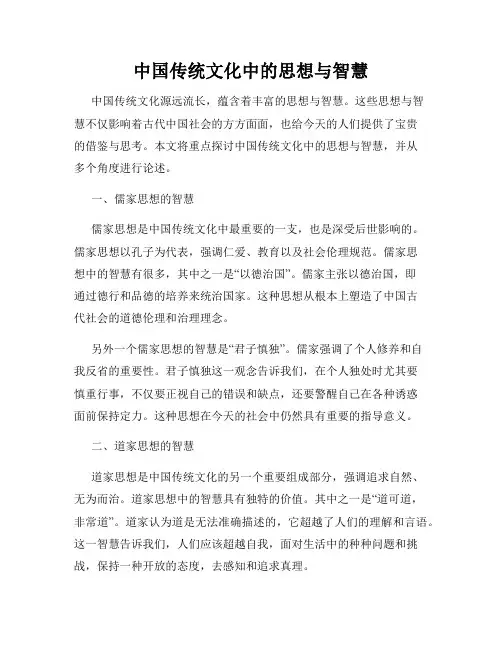 中国传统文化中的思想与智慧

中国传统文化源远流长，蕴含着丰富的思想与智慧。这些思想与智慧不仅影响着古代中国社会的方方面面，也给今天的人们提供了宝贵的借鉴与思考。本文将重点探讨中国传统文化中的思想与智慧，并从多个角度进行论述。

一、儒家思想的智慧

儒家思想是中国传统文化中最重要的一支，也是深受后世影响的。儒家思想以孔子为代表，强调仁爱、教育以及社会伦理规范。儒家思想中的智慧有很多，其中之一是“以德治国”。儒家主张以德治国，即通过德行和品德的培养来统治国家。这种思想从根本上塑造了中国古代社会的道德伦理和治理理念。

另外一个儒家思想的智慧是“君子慎独”。儒家强调了个人修养和自我反省的重要性。君子慎独这一观念告诉我们，在个人独处时尤其要慎重行事，不仅要正视自己的错误和缺点，还要警醒自己在各种诱惑面前保持定力。这种思想在今天的社会中仍然具有重要的指导意义。

二、道家思想的智慧

道家思想是中国传统文化的另一个重要组成部分，强调追求自然、无为而治。道家思想中的智慧具有独特的价值。其中之一是“道可道，非常道”。道家认为道是无法准确描述的，它超越了人们的理解和言语。这一智慧告诉我们，人们应该超越自我，面对生活中的种种问题和挑战，保持一种开放的态度，去感知和追求真理。